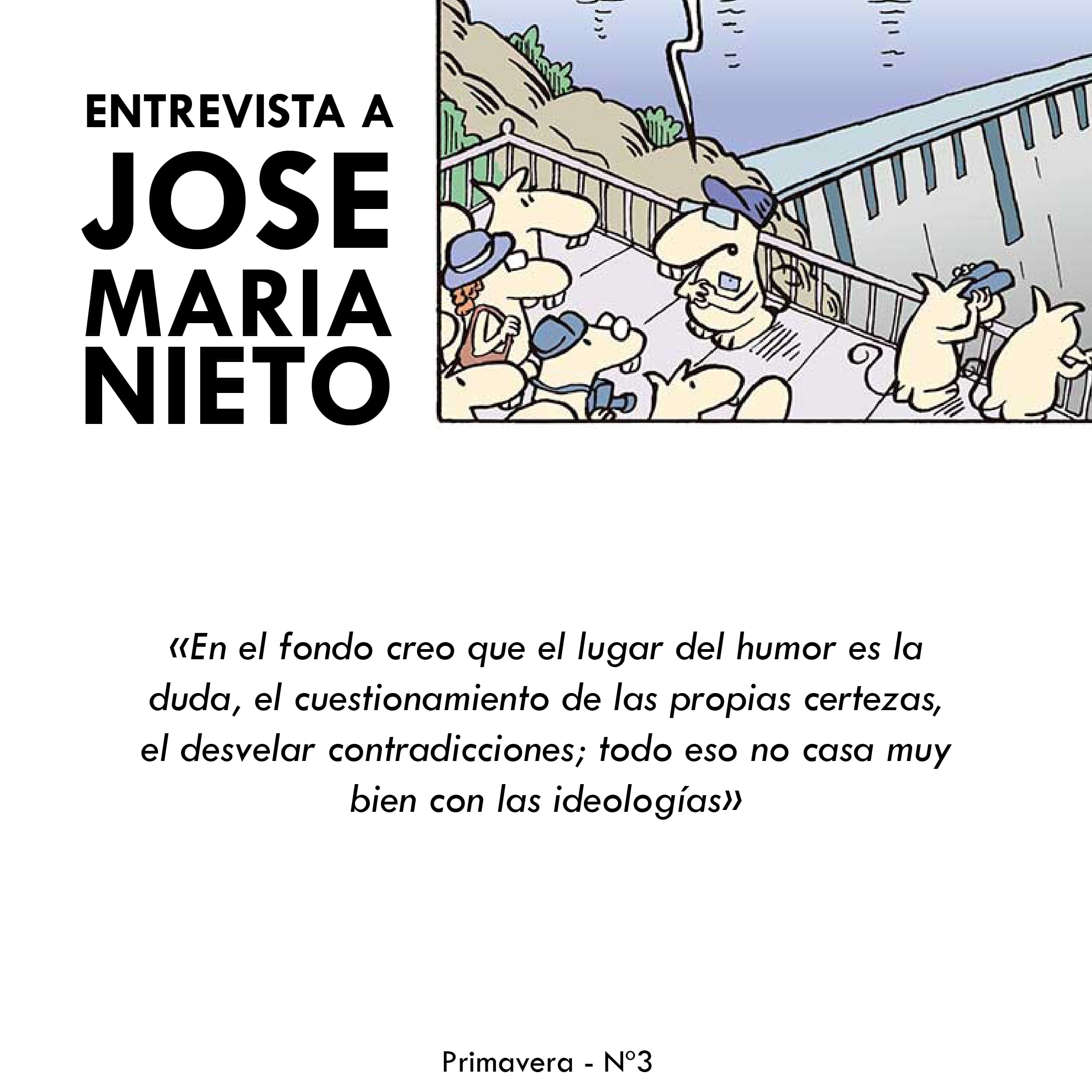 ENTREVISTA A
JOSE
MARIA
NIETO

«En el fondo creo que el lugar del humor es la duda, el cuestionamiento de las propias certezas, el desvelar contradicciones; todo eso no casa muy bien con las ideologías»

Primavera - Nº3